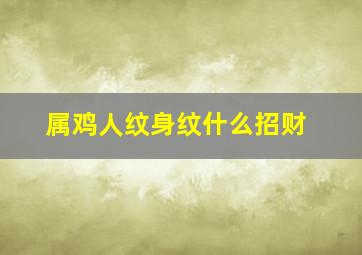 属鸡人纹身纹什么招财